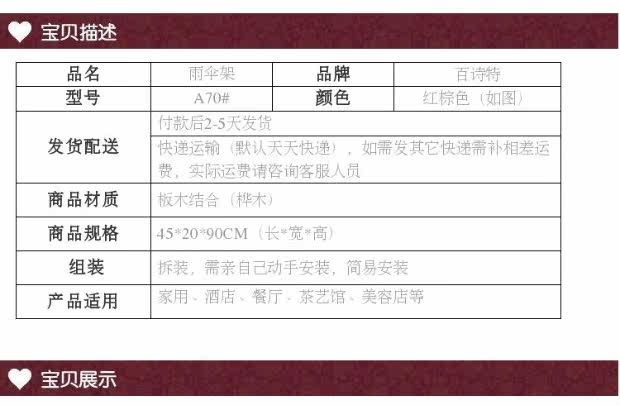 宝贝描述

| 品名 | 雨伞架 | 品牌 | 百诗特 |
|---|---|---|---|
| 型号 | A70# | 颜色 | 红棕色（如图） |
| 发货配送 | 付款后2-5天发货 | | |
| | 快递运输（默认天天快递），如需发其它快递需补相差运费，实际运费请咨询客服人员 | | |
| 商品材质 | 板木结合（桦木） | | |
| 商品规格 | 45*20*90CM（长*宽*高） | | |
| 组装 | 拆装，需亲自己动手安装，简易安装 | | |
| 产品适用 | 家用、酒店、餐厅、茶艺馆、美容店等 | | |

宝贝展示